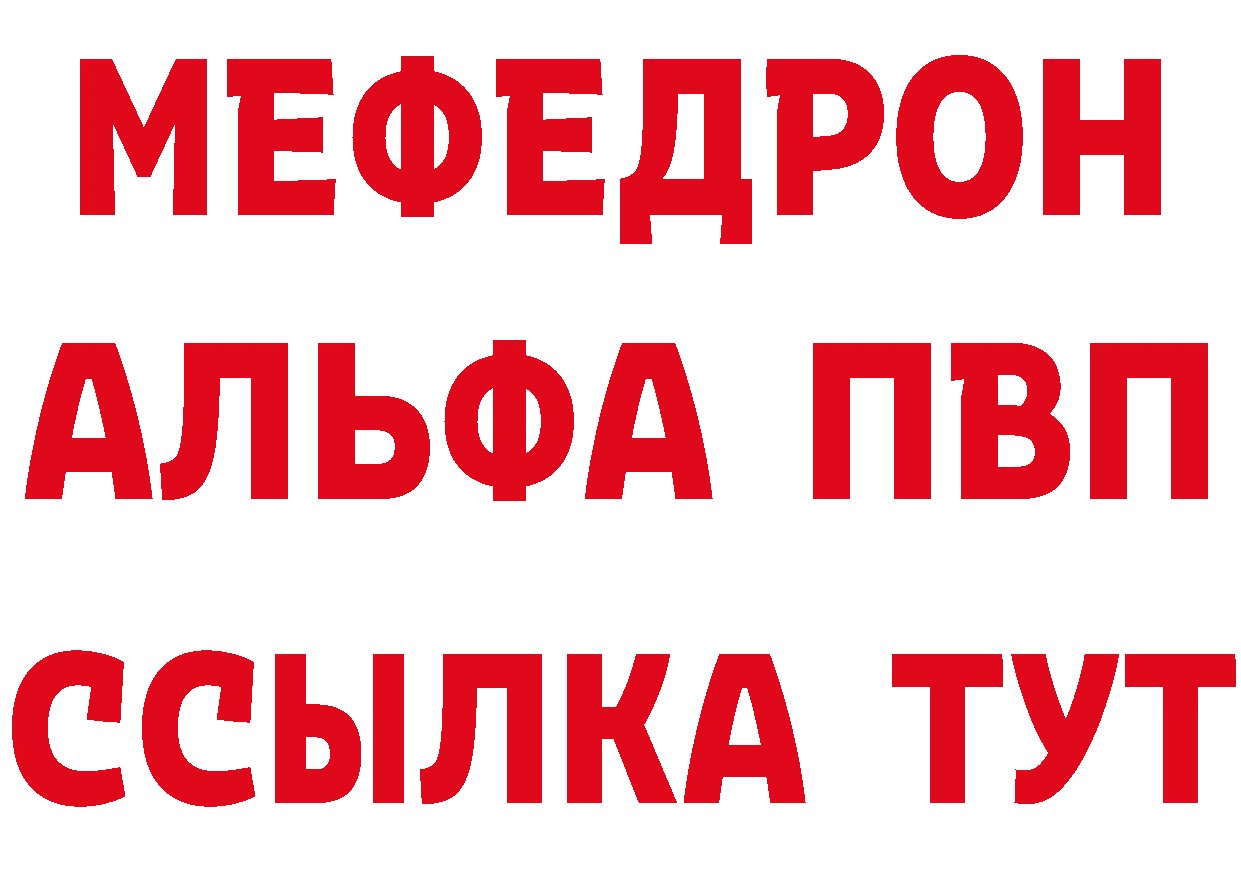 МЕФЕДРОН
АЛЬФА ПВП
ССЫЛКА ТУТ